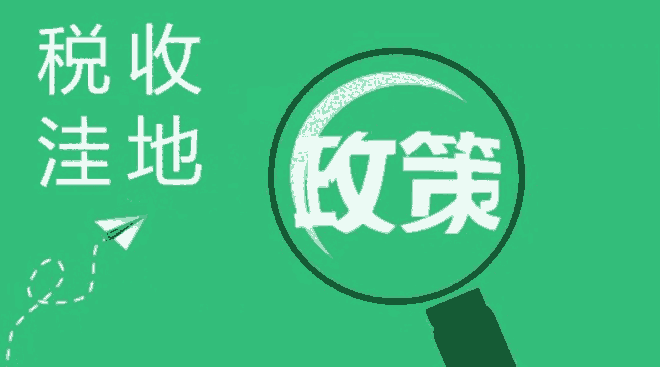 税收
洼地

政策